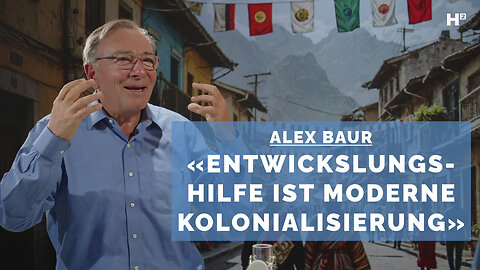 H²

ALEX BAUR

«ENTWICKSLUNGSHILFE IST MODERNE KOLONIALISIERUNG»